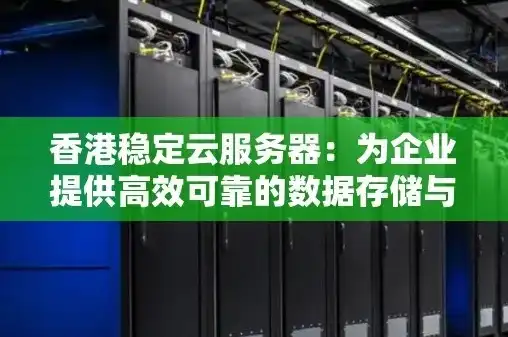 香港稳定云服务器：为企业提供高效可靠的数据存储与